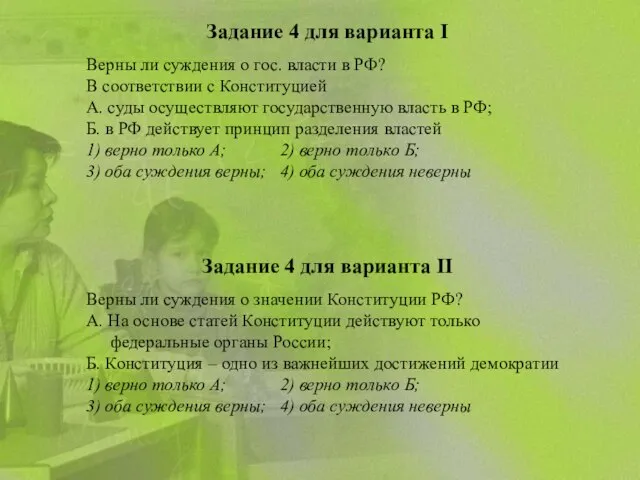 Задание 4 для варианта I

Верны ли суждения о гос. власти в РФ?
В соответствии с Конституцией
А. суды осуществляют государственную власть в РФ;
Б. в РФ действует принцип разделения властей
1) верно только А; 2) верно только Б;
3) оба суждения верны; 4) оба суждения неверны

Задание 4 для варианта II

Верны ли суждения о значении Конституции РФ?
А. На основе статей Конституции действуют только федеральные органы России;
Б. Конституция – одно из важнейших достижений демократии
1) верно только А; 2) верно только Б;
3) оба суждения верны; 4) оба суждения неверны